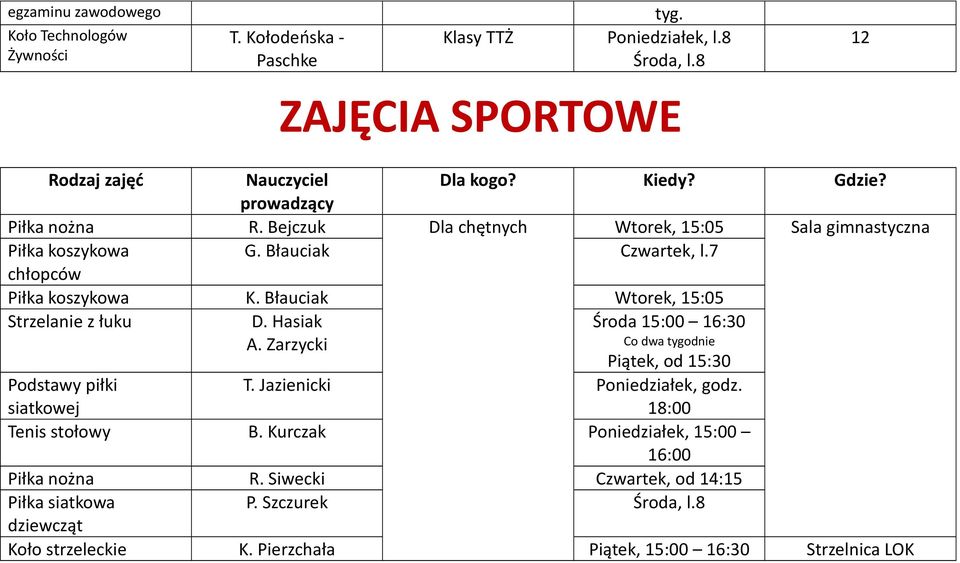 | egzaminu zawodowego | | | tyg. | |
|---|---|---|---|---|
| Koło Technologów Żywności | T. Kołodeńska - Paschke | Klasy TTŻ | Poniedziałek, l.8 Środa, l.8 | 12 |

ZAJĘCIA SPORTOWE

| Rodzaj zajęć | Nauczyciel prowadzący | Dla kogo? | Kiedy? | Gdzie? |
|---|---|---|---|---|
| Piłka nożna | R. Bejczuk | Dla chętnych | Wtorek, 15:05 | Sala gimnastyczna |
| Piłka koszykowa chłopców | G. Błauciak | | Czwartek, l.7 | |
| Piłka koszykowa | K. Błauciak | | Wtorek, 15:05 | |
| Strzelanie z łuku | D. Hasiak A. Zarzycki | | Środa 15:00 – 16:30 Co dwa tygodnie Piątek, od 15:30 | |
| Podstawy piłki siatkowej | T. Jazienicki | | Poniedziałek, godz. 18:00 | |
| Tenis stołowy | B. Kurczak | | Poniedziałek, 15:00 – 16:00 | |
| Piłka nożna | R. Siwecki | | Czwartek, od 14:15 | |
| Piłka siatkowa dziewcząt | P. Szczurek | | Środa, l.8 | |
| Koło strzeleckie | K. Pierzchała | | Piątek, 15:00 – 16:30 | Strzelnica LOK |